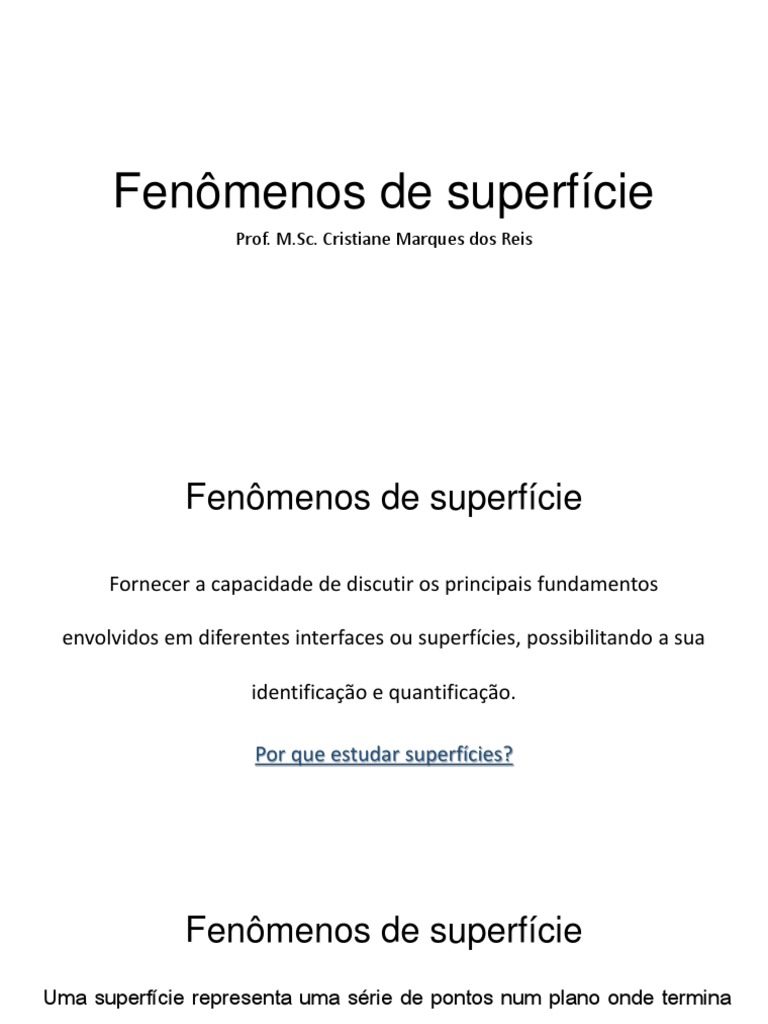 Fenômenos de superfície

Prof. M.Sc. Cristiane Marques dos Reis

Fenômenos de superfície

Fornecer a capacidade de discutir os principais fundamentos envolvidos em diferentes interfaces ou superfícies, possibilitando a sua identificação e quantificação.

Por que estudar superfícies?

Fenômenos de superfície

Uma superfície representa uma série de pontos num plano onde termina